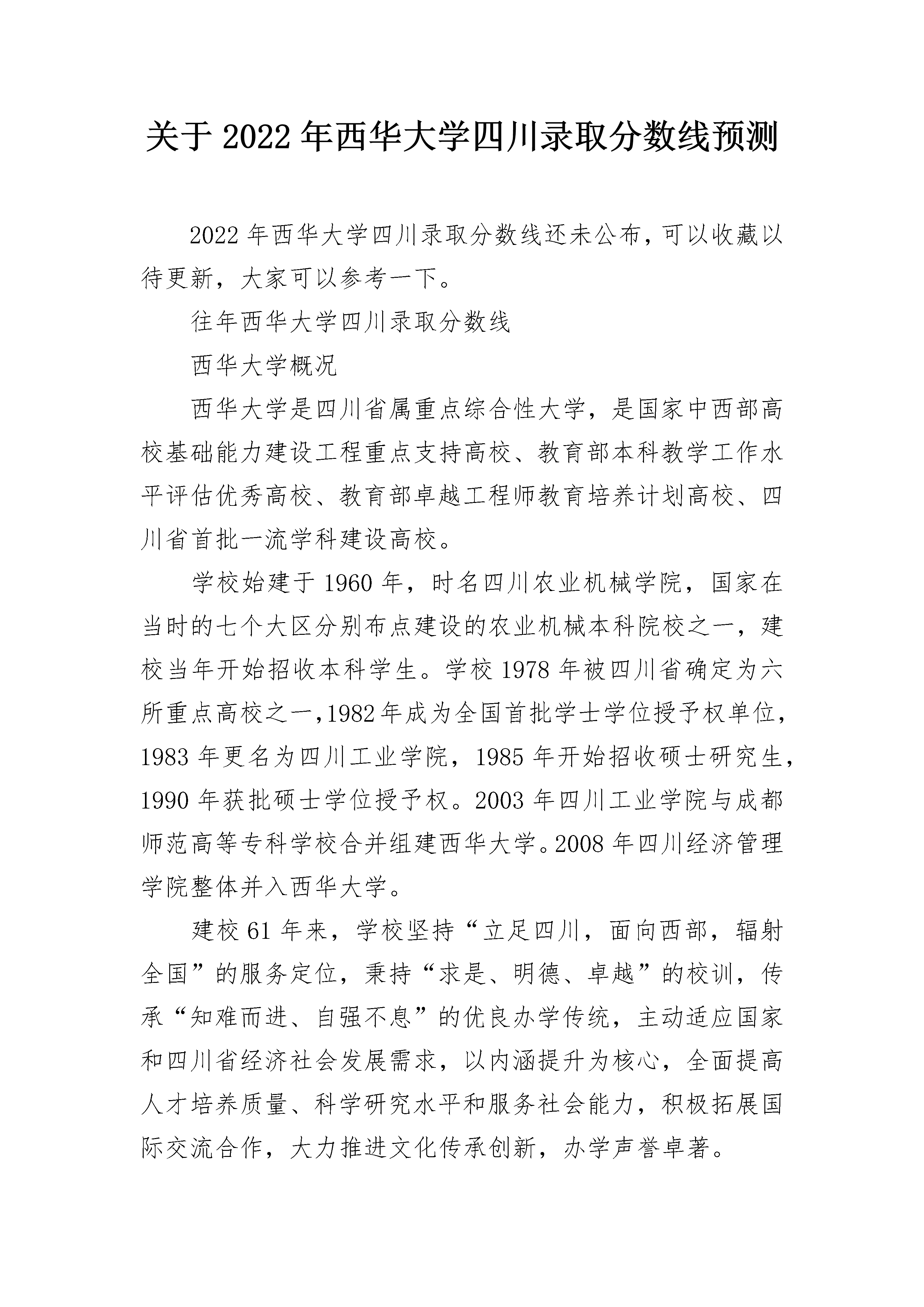 关于 2022 年西华大学四川录取分数线预测

2022 年西华大学四川录取分数线还未公布，可以收藏以待更新，大家可以参考一下。

往年西华大学四川录取分数线

西华大学概况

西华大学是四川省属重点综合性大学，是国家中西部高校基础能力建设工程重点支持高校、教育部本科教学工作水平评估优秀高校、教育部卓越工程师教育培养计划高校、四川省首批一流学科建设高校。

学校始建于 1960 年，时名四川农业机械学院，国家在当时的七个大区分别布点建设的农业机械本科院校之一，建校当年开始招收本科学生。学校 1978 年被四川省确定为六所重点高校之一，1982 年成为全国首批学士学位授予权单位，1983 年更名为四川工业学院，1985 年开始招收硕士研究生，1990 年获批硕士学位授予权。2003 年四川工业学院与成都师范高等专科学校合并组建西华大学。2008 年四川经济管理学院整体并入西华大学。

建校 61 年来，学校坚持“立足四川，面向西部，辐射全国”的服务定位，秉持“求是、明德、卓越”的校训，传承“知难而进、自强不息”的优良办学传统，主动适应国家和四川省经济社会发展需求，以内涵提升为核心，全面提高人才培养质量、科学研究水平和服务社会能力，积极拓展国际交流合作，大力推进文化传承创新，办学声誉卓著。